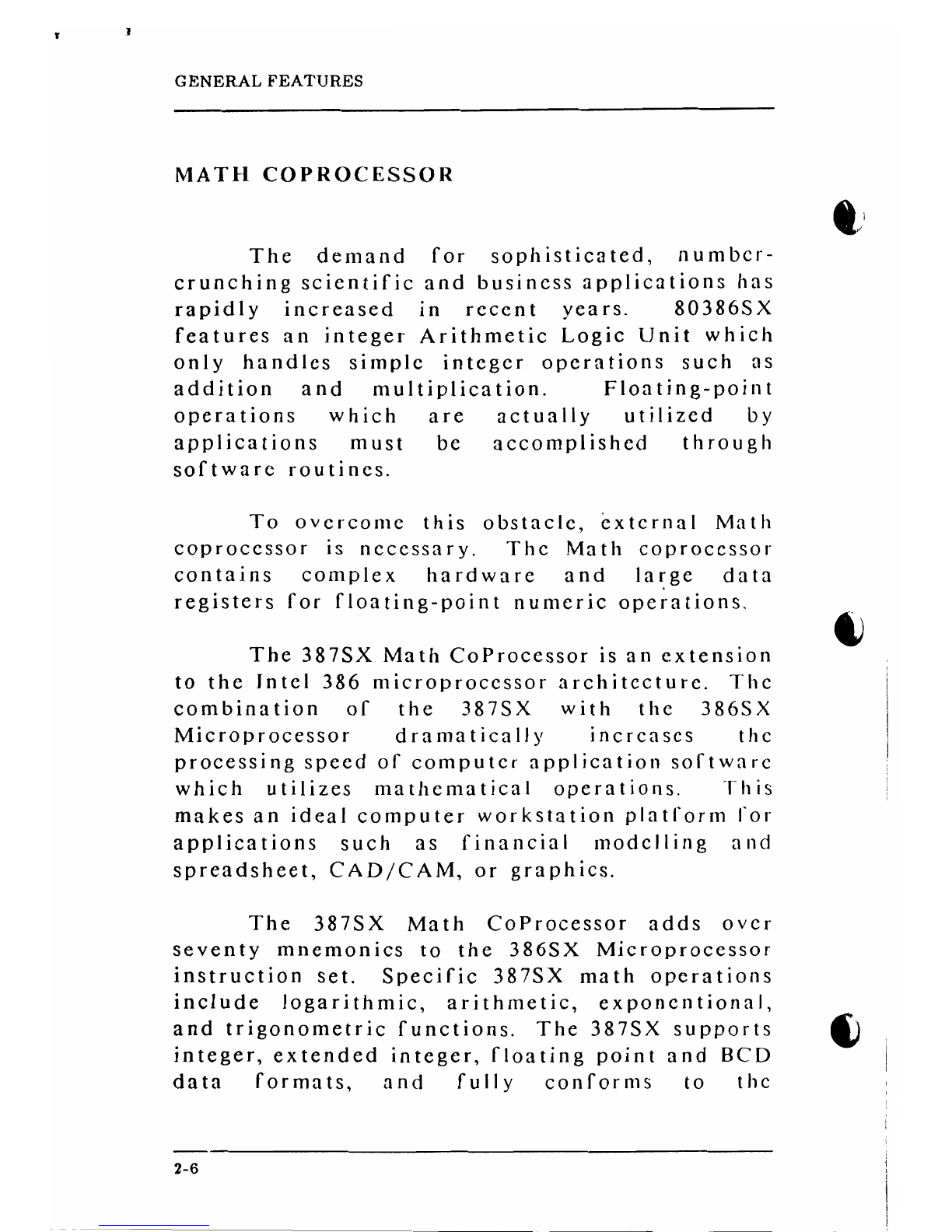 GENERAL FEATURES

MATH COPROCESSOR

The demand for sophisticated, number-crunching scientific and business applications has rapidly increased in recent years. 80386SX features an integer Arithmetic Logic Unit which only handles simple integer operations such as addition and multiplication. Floating-point operations which are actually utilized by applications must be accomplished through software routines.

To overcome this obstacle, external Math coprocessor is necessary. The Math coprocessor contains complex hardware and large data registers for floating-point numeric operations.

The 387SX Math CoProcessor is an extension to the Intel 386 microprocessor architecture. The combination of the 387SX with the 386SX Microprocessor dramatically increases the processing speed of computer application software which utilizes mathematical operations. This makes an ideal computer workstation platform for applications such as financial modelling and spreadsheet, CAD/CAM, or graphics.

The 387SX Math CoProcessor adds over seventy mnemonics to the 386SX Microprocessor instruction set. Specific 387SX math operations include logarithmic, arithmetic, exponentional, and trigonometric functions. The 387SX supports integer, extended integer, floating point and BCD data formats, and fully conforms to the

2-6